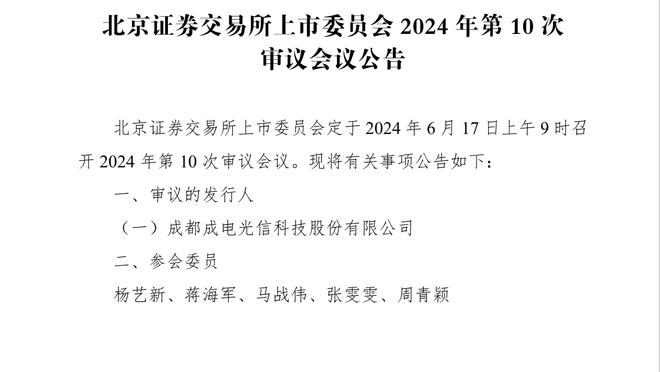 北京证券交易所上市委员会 2024 年第 10 次审议会议公告

北京证券交易所上市委员会定于 2024 年 6 月 17 日上午 9 时召开 2024 年第 10 次审议会议。现将有关事项公告如下：

一、审议的发行人

（一）成都成电光信科技股份有限公司

二、参会委员

杨艺新、蒋海军、马战伟、张雯雯、周青颖